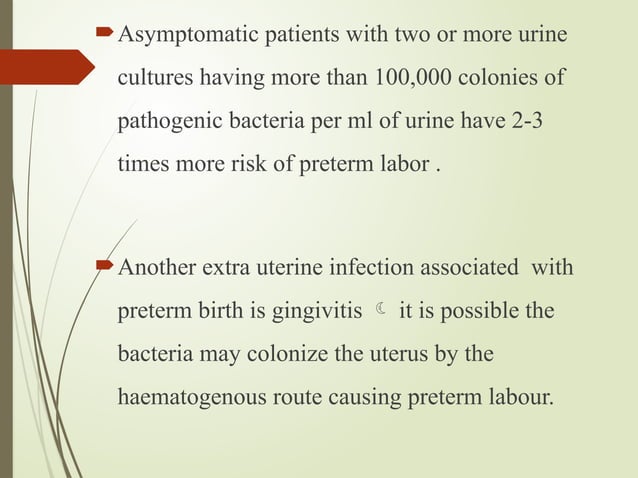 Asymptomatic patients with two or more urine cultures having more than 100,000 colonies of pathogenic bacteria per ml of urine have 2-3 times more risk of preterm labor .

Another extra uterine infection associated with preterm birth is gingivitis ☾ it is possible the bacteria may colonize the uterus by the haematogenous route causing preterm labour.